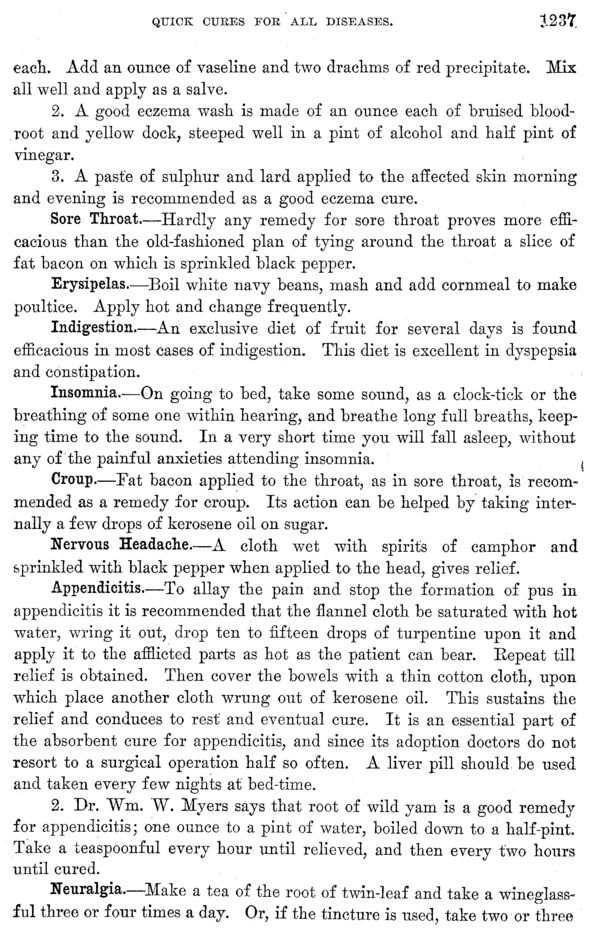 QUICK CURES FOR ALL DISEASES. 1237

each. Add an ounce of vaseline and two drachms of red precipitate. Mix all well and apply as a salve.

2. A good eczema wash is made of an ounce each of bruised bloodroot and yellow dock, steeped well in a pint of alcohol and half pint of vinegar.

3. A paste of sulphur and lard applied to the affected skin morning and evening is recommended as a good eczema cure.

Sore Throat.—Hardly any remedy for sore throat proves more efficacious than the old-fashioned plan of tying around the throat a slice of fat bacon on which is sprinkled black pepper.

Erysipelas.—Boil white navy beans, mash and add cornmeal to make poultice. Apply hot and change frequently.

Indigestion.—An exclusive diet of fruit for several days is found efficacious in most cases of indigestion. This diet is excellent in dyspepsia and constipation.

Insomnia.—On going to bed, take some sound, as a clock-tick or the breathing of some one within hearing, and breathe long full breaths, keeping time to the sound. In a very short time you will fall asleep, without any of the painful anxieties attending insomnia.

Croup.—Fat bacon applied to the throat, as in sore throat, is recommended as a remedy for croup. Its action can be helped by taking internally a few drops of kerosene oil on sugar.

Nervous Headache.—A cloth wet with spirits of camphor and sprinkled with black pepper when applied to the head, gives relief.

Appendicitis.—To allay the pain and stop the formation of pus in appendicitis it is recommended that the flannel cloth be saturated with hot water, wring it out, drop ten to fifteen drops of turpentine upon it and apply it to the afflicted parts as hot as the patient can bear. Repeat till relief is obtained. Then cover the bowels with a thin cotton cloth, upon which place another cloth wrung out of kerosene oil. This sustains the relief and conduces to rest and eventual cure. It is an essential part of the absorbent cure for appendicitis, and since its adoption doctors do not resort to a surgical operation half so often. A liver pill should be used and taken every few nights at bed-time.

2. Dr. Wm. W. Myers says that root of wild yam is a good remedy for appendicitis; one ounce to a pint of water, boiled down to a half-pint. Take a teaspoonful every hour until relieved, and then every two hours until cured.

Neuralgia.—Make a tea of the root of twin-leaf and take a wineglassful three or four times a day. Or, if the tincture is used, take two or three